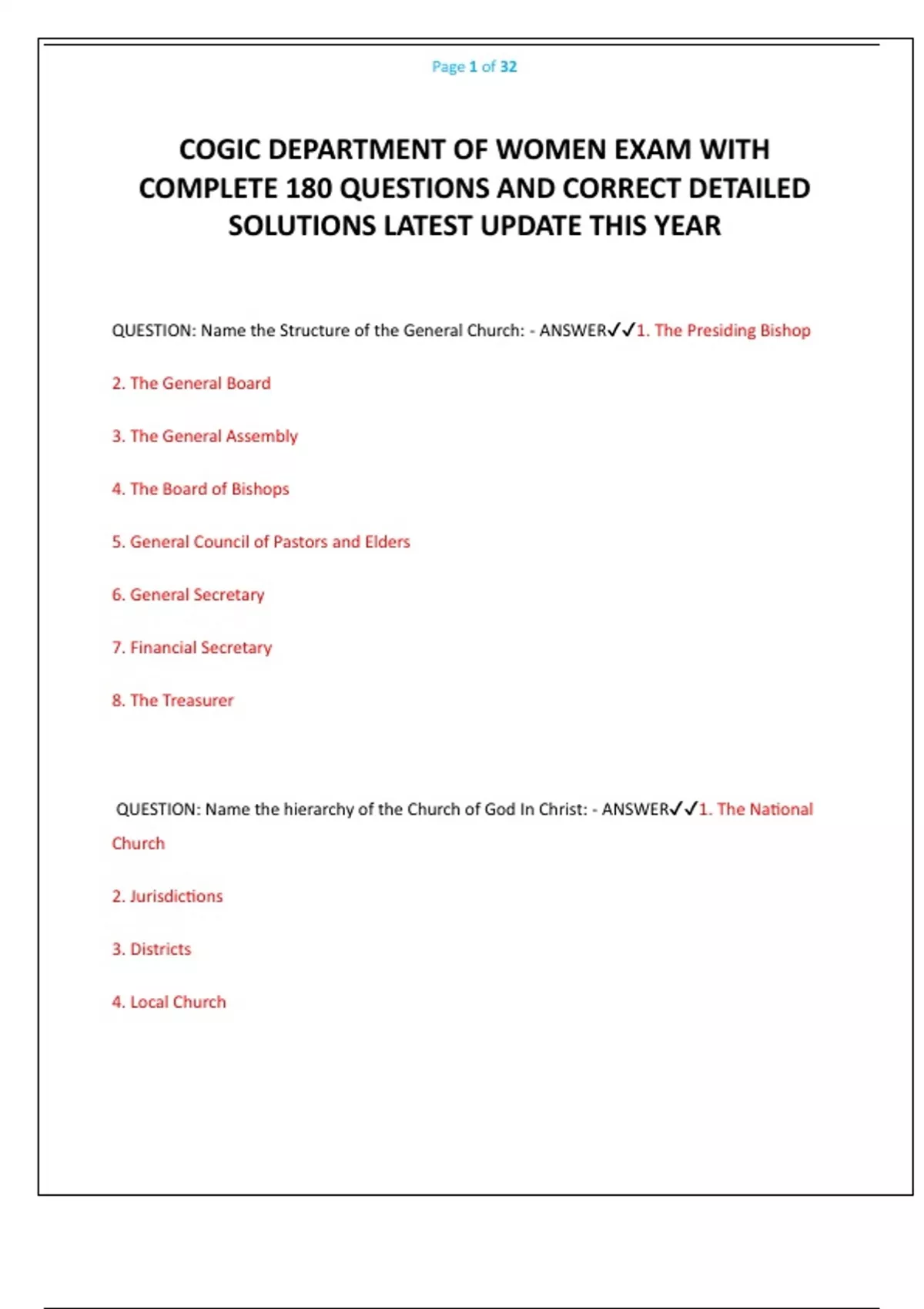 Page 1 of 32

COGIC DEPARTMENT OF WOMEN EXAM WITH COMPLETE 180 QUESTIONS AND CORRECT DETAILED SOLUTIONS LATEST UPDATE THIS YEAR

QUESTION: Name the Structure of the General Church: - ANSWER✓✓1. The Presiding Bishop

2. The General Board

3. The General Assembly

4. The Board of Bishops

5. General Council of Pastors and Elders

6. General Secretary

7. Financial Secretary

8. The Treasurer

QUESTION: Name the hierarchy of the Church of God In Christ: - ANSWER✓✓1. The National Church

2. Jurisdictions

3. Districts

4. Local Church